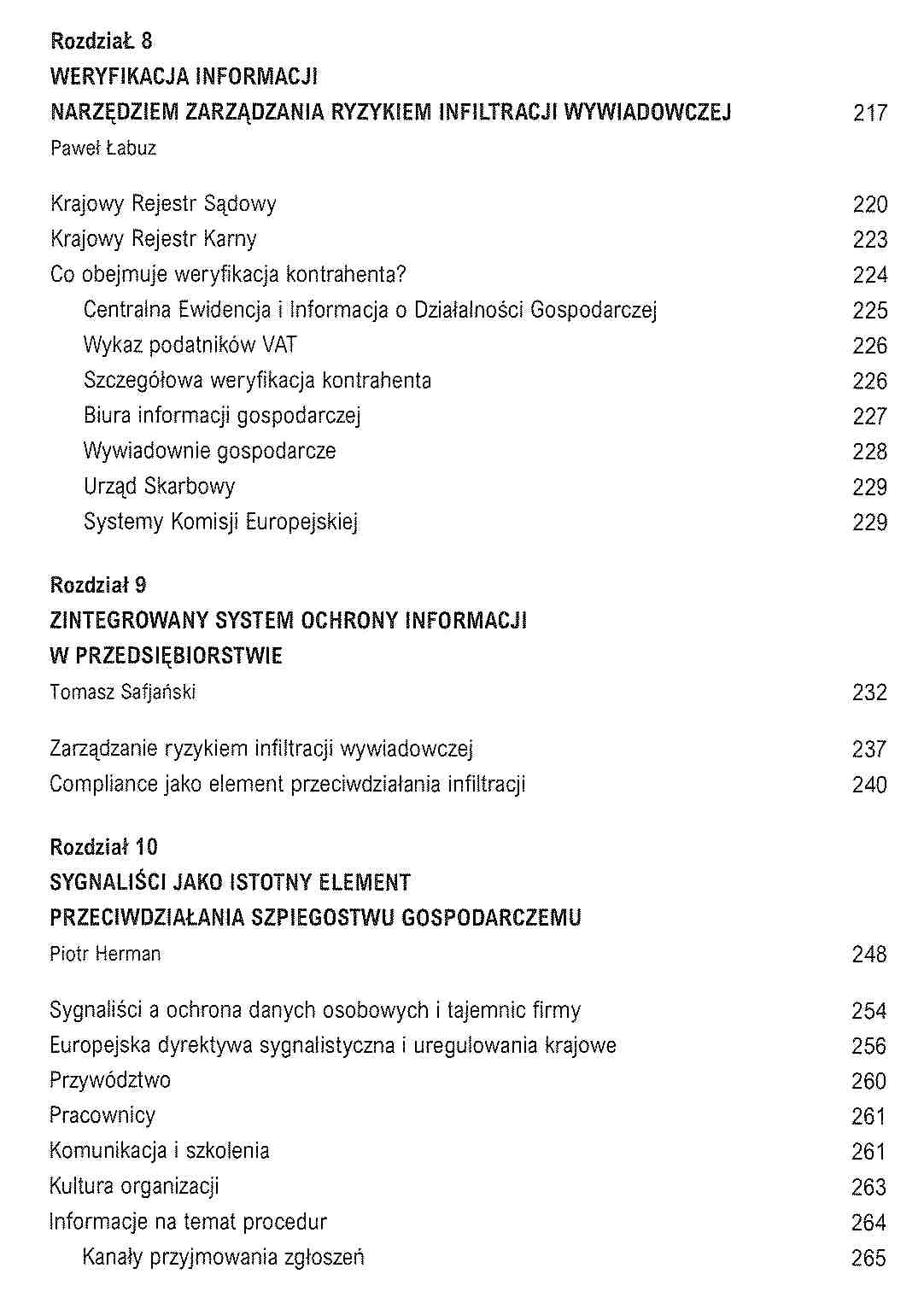 Rozdział 8
WERYFIKACJA INFORMACJI
NARZĘDZIEM ZARZĄDZANIA RYZYKIEM INFILTRACJI WYWIADOWCZEJ 217
Paweł Łabuz

Krajowy Rejestr Sądowy 220
Krajowy Rejestr Karny 223
Co obejmuje weryfikacja kontrahenta? 224
Centralna Ewidencja i Informacja o Działalności Gospodarczej 225
Wykaz podatników VAT 226
Szczegółowa weryfikacja kontrahenta 226
Biura informacji gospodarczej 227
Wywiadownie gospodarcze 228
Urząd Skarbowy 229
Systemy Komisji Europejskiej 229

Rozdział 9
ZINTEGROWANY SYSTEM OCHRONY INFORMACJI
W PRZEDSIĘBIORSTWIE
Tomasz Safjański 232

Zarządzanie ryzykiem infiltracji wywiadowczej 237
Compliance jako element przeciwdziałania infiltracji 240

Rozdział 10
SYGNALIŚCI JAKO ISTOTNY ELEMENT
PRZECIWDZIAŁANIA SZPIEGOSTWU GOSPODARCZEMU
Piotr Herman 248

Sygnaliści a ochrona danych osobowych i tajemnic firmy 254
Europejska dyrektywa sygnalistyczna i uregulowania krajowe 256
Przywództwo 260
Pracownicy 261
Komunikacja i szkolenia 261
Kultura organizacji 263
Informacje na temat procedur 264
Kanały przyjmowania zgłoszeń 265